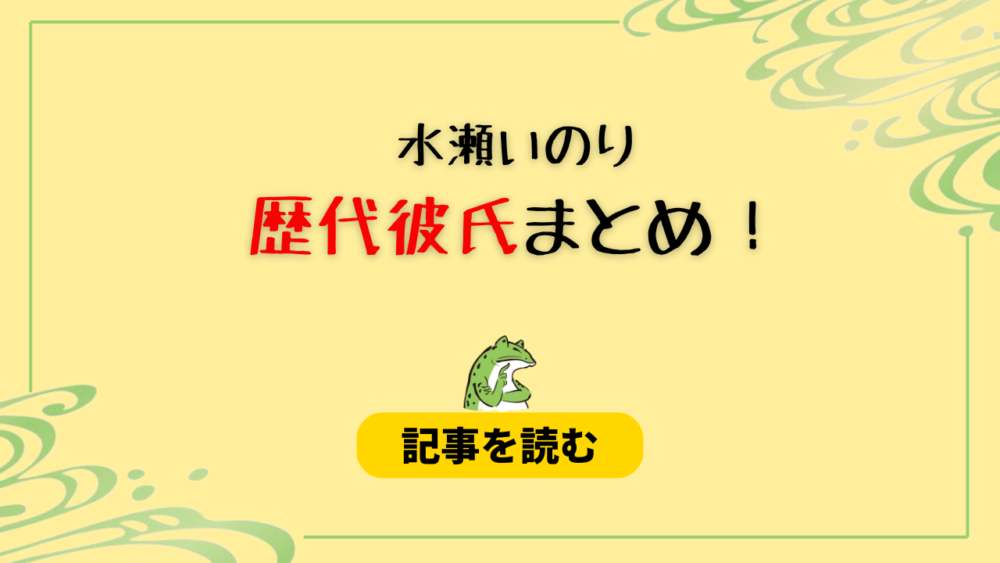 水瀬いのり

歴代彼氏まとめ！

記事を読む